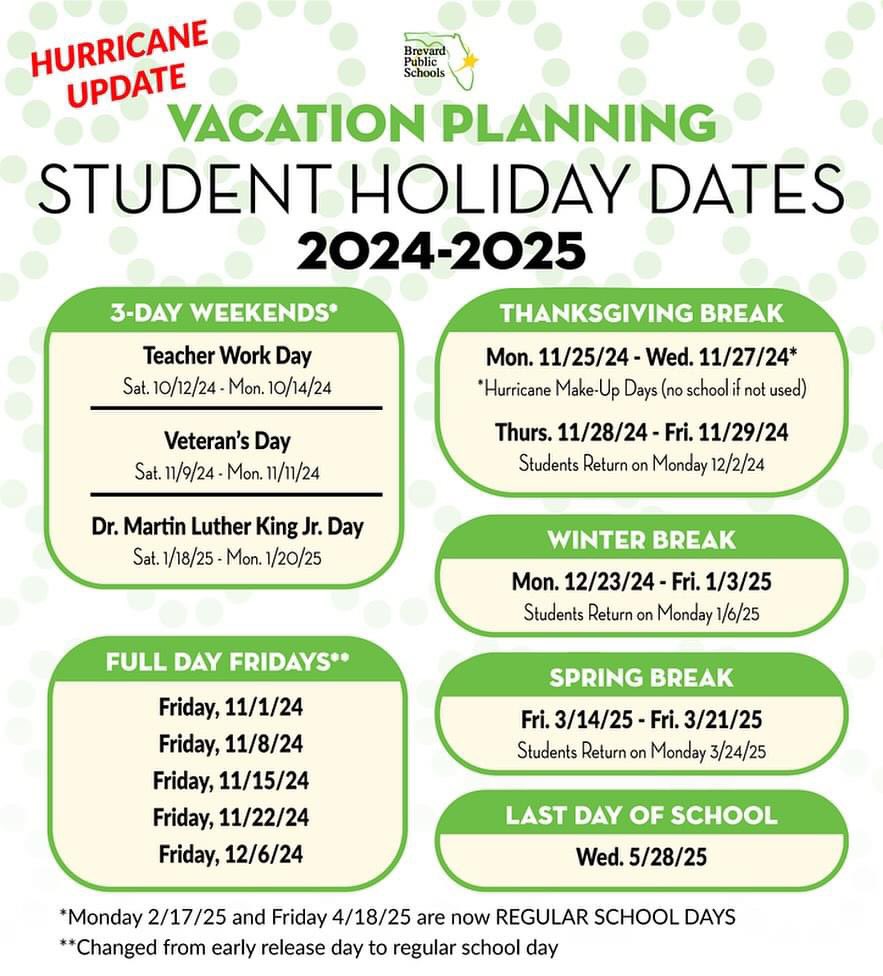 HURRICANE UPDATE

Brevard Public Schools

VACATION PLANNING

STUDENT HOLIDAY DATES

2024-2025

3-DAY WEEKENDS*

Teacher Work Day
Sat. 10/12/24 - Mon. 10/14/24

Veteran's Day
Sat. 11/9/24 - Mon. 11/11/24

Dr. Martin Luther King Jr. Day
Sat. 1/18/25 - Mon. 1/20/25

FULL DAY FRIDAYS**

Friday, 11/1/24
Friday, 11/8/24
Friday, 11/15/24
Friday, 11/22/24
Friday, 12/6/24

THANKSGIVING BREAK

Mon. 11/25/24 - Wed. 11/27/24*
*Hurricane Make-Up Days (no school if not used)

Thurs. 11/28/24 - Fri. 11/29/24
Students Return on Monday 12/2/24

WINTER BREAK

Mon. 12/23/24 - Fri. 1/3/25
Students Return on Monday 1/6/25

SPRING BREAK

Fri. 3/14/25 - Fri. 3/21/25
Students Return on Monday 3/24/25

LAST DAY OF SCHOOL

Wed. 5/28/25

*Monday 2/17/25 and Friday 4/18/25 are now REGULAR SCHOOL DAYS
**Changed from early release day to regular school day